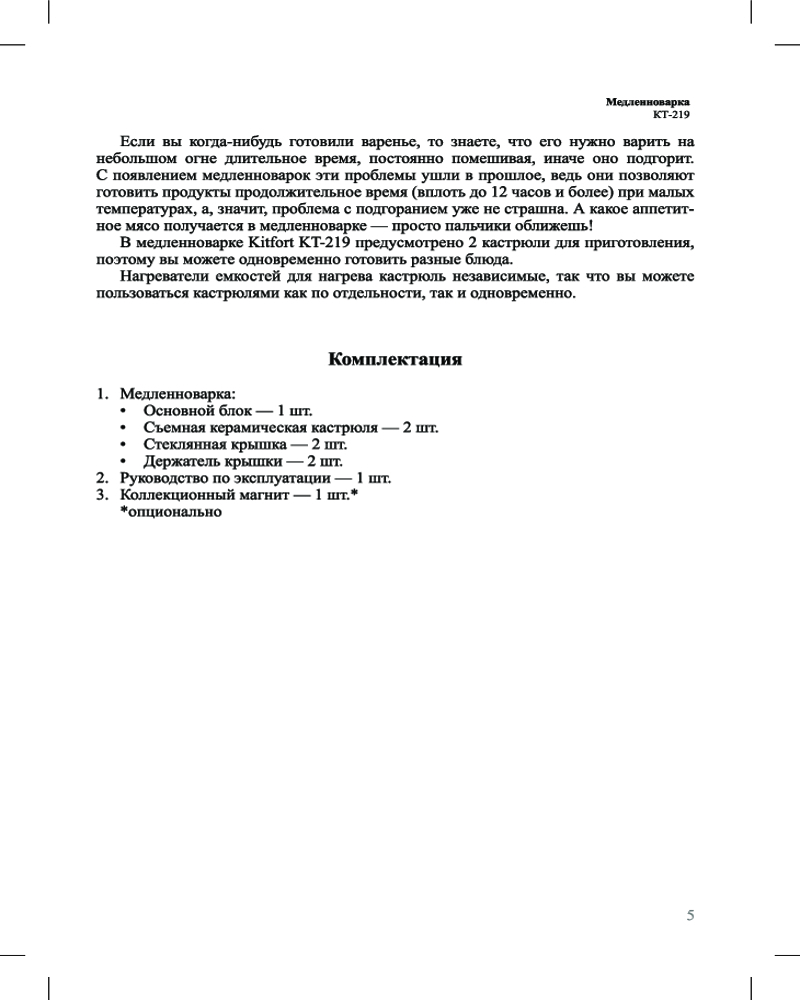 Медленноварка
КТ-219

Если вы когда-нибудь готовили варенье, то знаете, что его нужно варить на небольшом огне длительное время, постоянно помешивая, иначе оно подгорит. С появлением медленноварок эти проблемы ушли в прошлое, ведь они позволяют готовить продукты продолжительное время (вплоть до 12 часов и более) при малых температурах, а, значит, проблема с подгоранием уже не страшна. А какое аппетитное мясо получается в медленноварке — просто пальчики оближешь!

В медленноварке Kitfort КТ-219 предусмотрено 2 кастрюли для приготовления, поэтому вы можете одновременно готовить разные блюда.

Нагреватели емкостей для нагрева кастрюль независимые, так что вы можете пользоваться кастрюлями как по отдельности, так и одновременно.

Комплектация

1. Медленноварка:
• Основной блок — 1 шт.
• Съемная керамическая кастрюля — 2 шт.
• Стеклянная крышка — 2 шт.
• Держатель крышки — 2 шт.
2. Руководство по эксплуатации — 1 шт.
3. Коллекционный магнит — 1 шт.*
*опционально

5